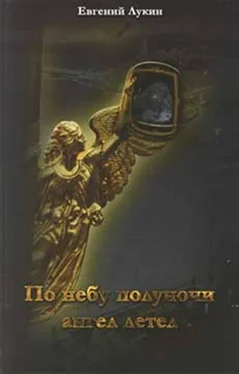 Евгений Лукин

По небу полуночи ангел летел